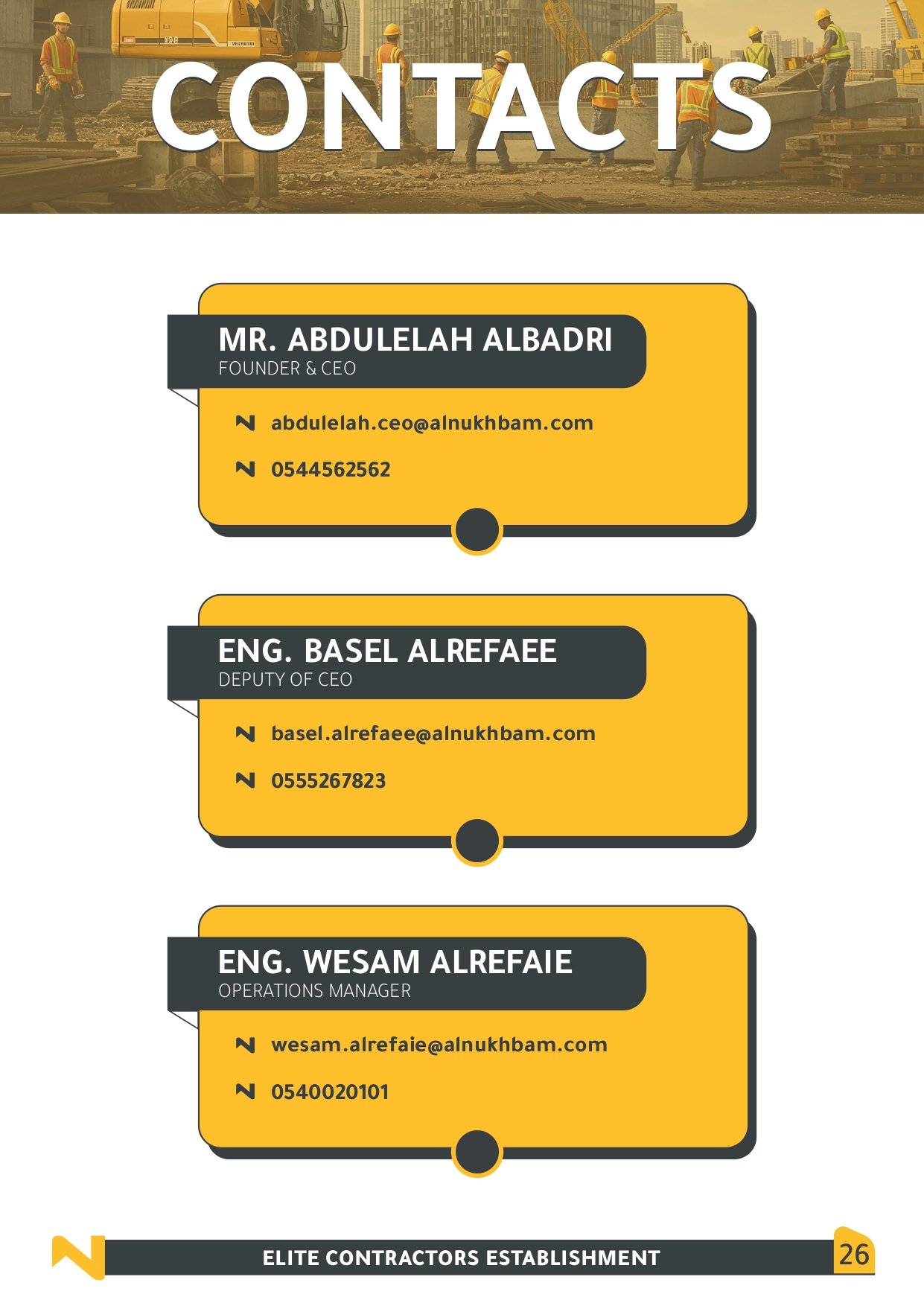 CONTACTS

MR. ABDULELAH ALBADRI
FOUNDER & CEO

abdulelah.ceo@alnukhbam.com

0544562562

ENG. BASEL ALREFAEE
DEPUTY OF CEO

basel.alrefaee@alnukhbam.com

0555267823

ENG. WESAM ALREFAIE
OPERATIONS MANAGER

wesam.alrefaie@alnukhbam.com

0540020101

ELITE CONTRACTORS ESTABLISHMENT

26